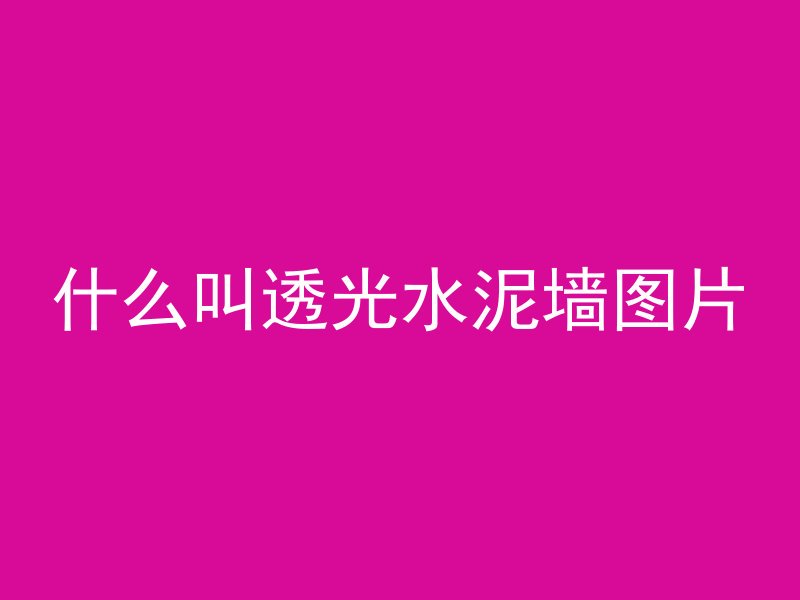 什么叫透光水泥墙图片